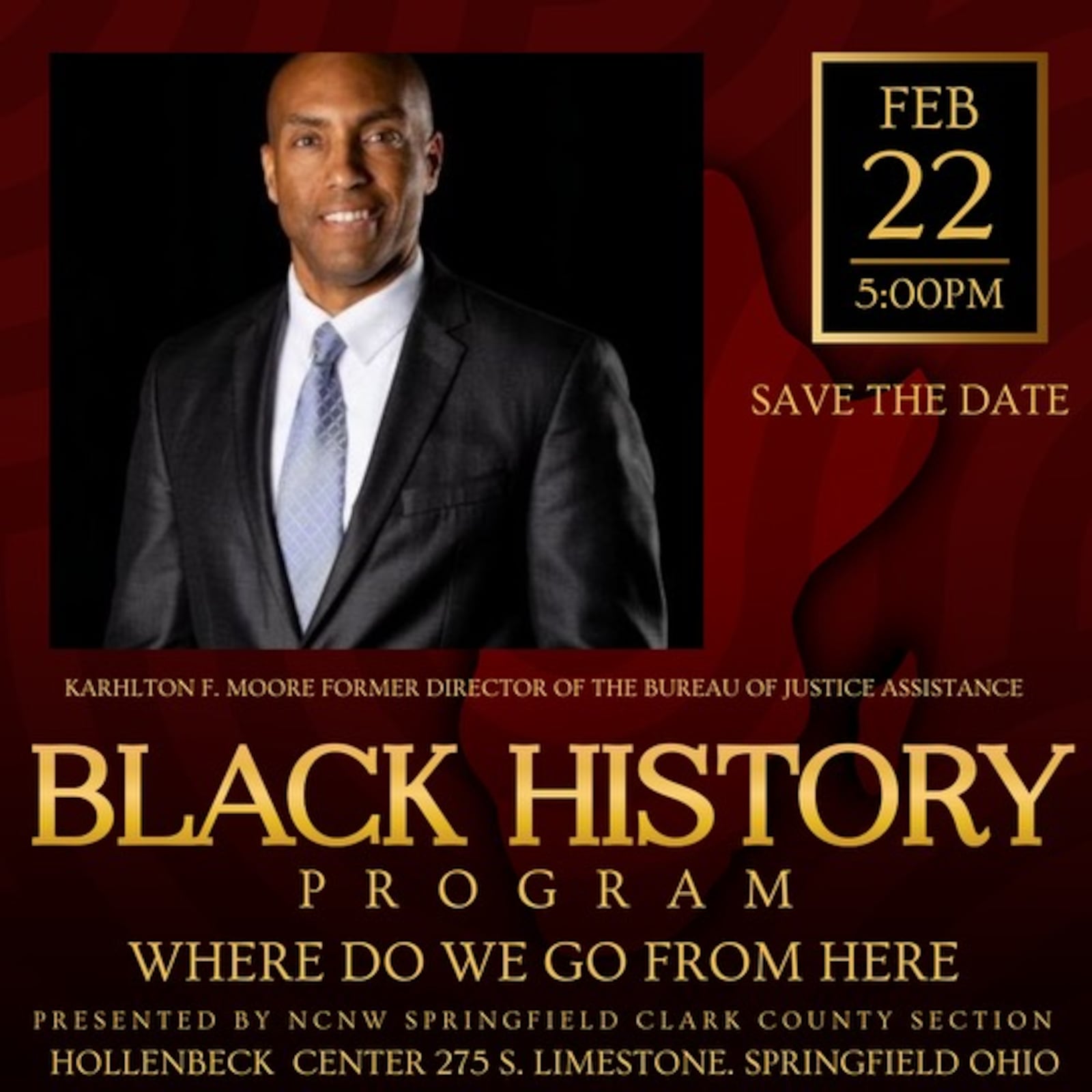 FEB
22
5:00PM

SAVE THE DATE

KARHLTON F. MOORE FORMER DIRECTOR OF THE BUREAU OF JUSTICE ASSISTANCE

BLACK HISTORY
PROGRAM
WHERE DO WE GO FROM HERE
PRESENTED BY NCNW SPRINGFIELD CLARK COUNTY SECTION
HOLLENBECK CENTER 275 S. LIMESTONE. SPRINGFIELD OHIO